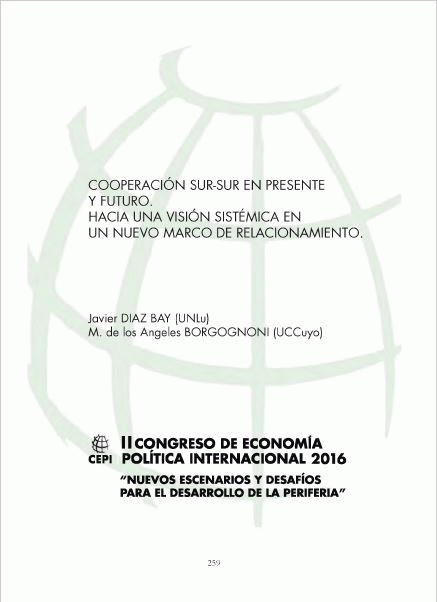 COOPERACIÓN SUR-SUR EN PRESENTE Y FUTURO.
HACIA UNA VISIÓN SISTÉMICA EN UN NUEVO MARCO DE RELACIONAMIENTO.

Javier DIAZ BAY (UNLu)
M. de los Angeles BORGOGNONI (UCCuyo)

CEPI

II CONGRESO DE ECONOMÍA POLÍTICA INTERNACIONAL 2016
"NUEVOS ESCENARIOS Y DESAFÍOS PARA EL DESARROLLO DE LA PERIFERIA"

259